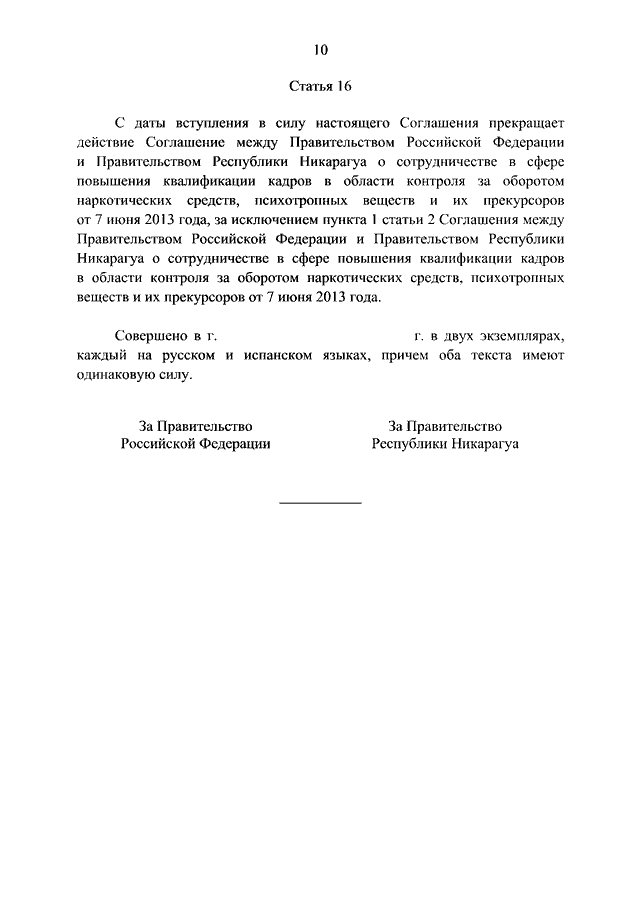 10

Статья 16

С даты вступления в силу настоящего Соглашения прекращает действие Соглашение между Правительством Российской Федерации и Правительством Республики Никарагуа о сотрудничестве в сфере повышения квалификации кадров в области контроля за оборотом наркотических средств, психотропных веществ и их прекурсоров от 7 июня 2013 года, за исключением пункта 1 статьи 2 Соглашения между Правительством Российской Федерации и Правительством Республики Никарагуа о сотрудничестве в сфере повышения квалификации кадров в области контроля за оборотом наркотических средств, психотропных веществ и их прекурсоров от 7 июня 2013 года.

Совершено в г. г. в двух экземплярах, каждый на русском и испанском языках, причем оба текста имеют одинаковую силу.

За Правительство
Российской Федерации

За Правительство
Республики Никарагуа